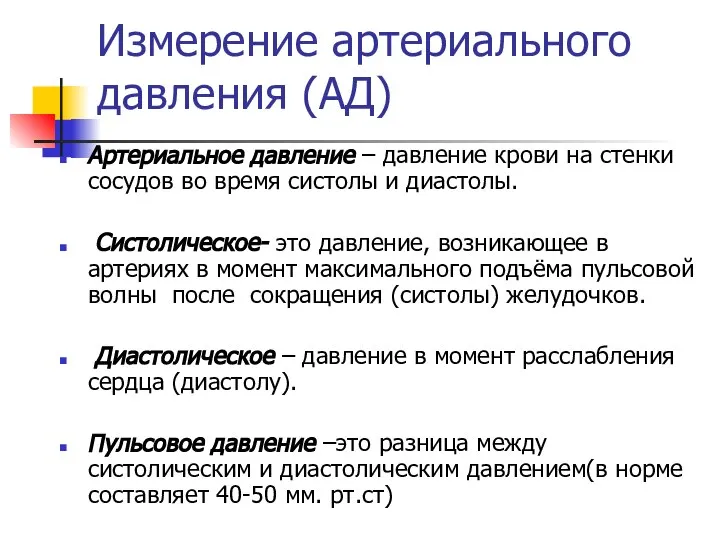 Измерение артериального давления (АД)

Артериальное давление – давление крови на стенки сосудов во время систолы и диастолы.

Систолическое- это давление, возникающее в артериях в момент максимального подъёма пульсовой волны после сокращения (систолы) желудочков.

Диастолическое – давление в момент расслабления сердца (диастолу).

Пульсовое давление –это разница между систолическим и диастолическим давлением(в норме составляет 40-50 мм. рт.ст)